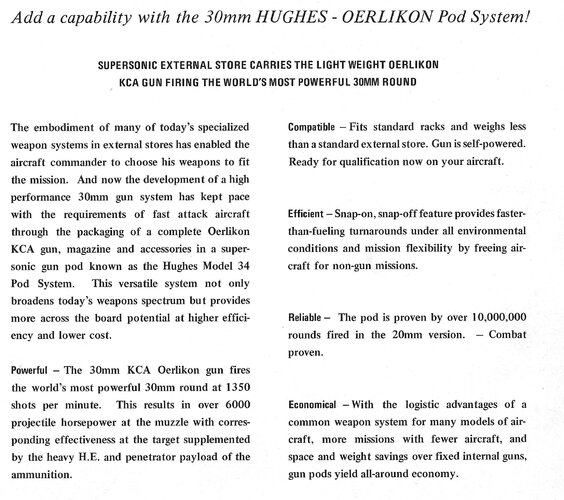 Add a capability with the 30mm HUGHES - OERLIKON Pod System!

SUPERSONIC EXTERNAL STORE CARRIES THE LIGHT WEIGHT OERLIKON KCA GUN FIRING THE WORLD'S MOST POWERFUL 30MM ROUND

The embodiment of many of today's specialized weapon systems in external stores has enabled the aircraft commander to choose his weapons to fit the mission. And now the development of a high performance 30mm gun system has kept pace with the requirements of fast attack aircraft through the packaging of a complete Oerlikon KCA gun, magazine and accessories in a supersonic gun pod known as the Hughes Model 34 Pod System. This versatile system not only broadens today's weapons spectrum but provides more across the board potential at higher efficiency and lower cost.

Powerful – The 30mm KCA Oerlikon gun fires the world's most powerful 30mm round at 1350 shots per minute. This results in over 6000 projectile horsepower at the muzzle with corresponding effectiveness at the target supplemented by the heavy H.E. and penetrator payload of the ammunition.

Compatible – Fits standard racks and weighs less than a standard external store. Gun is self-powered. Ready for qualification now on your aircraft.

Efficient – Snap-on, snap-off feature provides faster-than-fueling turnarounds under all environmental conditions and mission flexibility by freeing aircraft for non-gun missions.

Reliable – The pod is proven by over 10,000,000 rounds fired in the 20mm version. – Combat proven.

Economical – With the logistic advantages of a common weapon system for many models of aircraft, more missions with fewer aircraft, and space and weight savings over fixed internal guns, gun pods yield all-around economy.